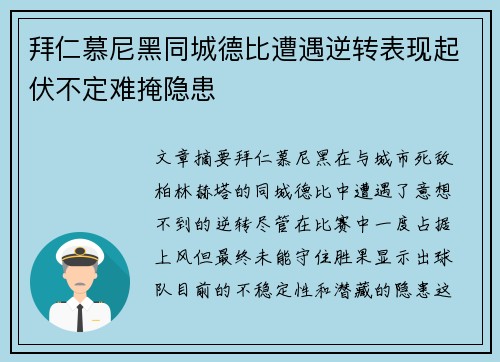 拜仁慕尼黑同城德比遭遇逆转表现起伏不定难掩隐患

文章摘要拜仁慕尼黑在与城市死敌柏林赫塔的同城德比中遭遇了意想不到的逆转尽管在比赛中一度占据上风但最终未能守住胜果显示出球队目前的不稳定性和潜藏的隐患这